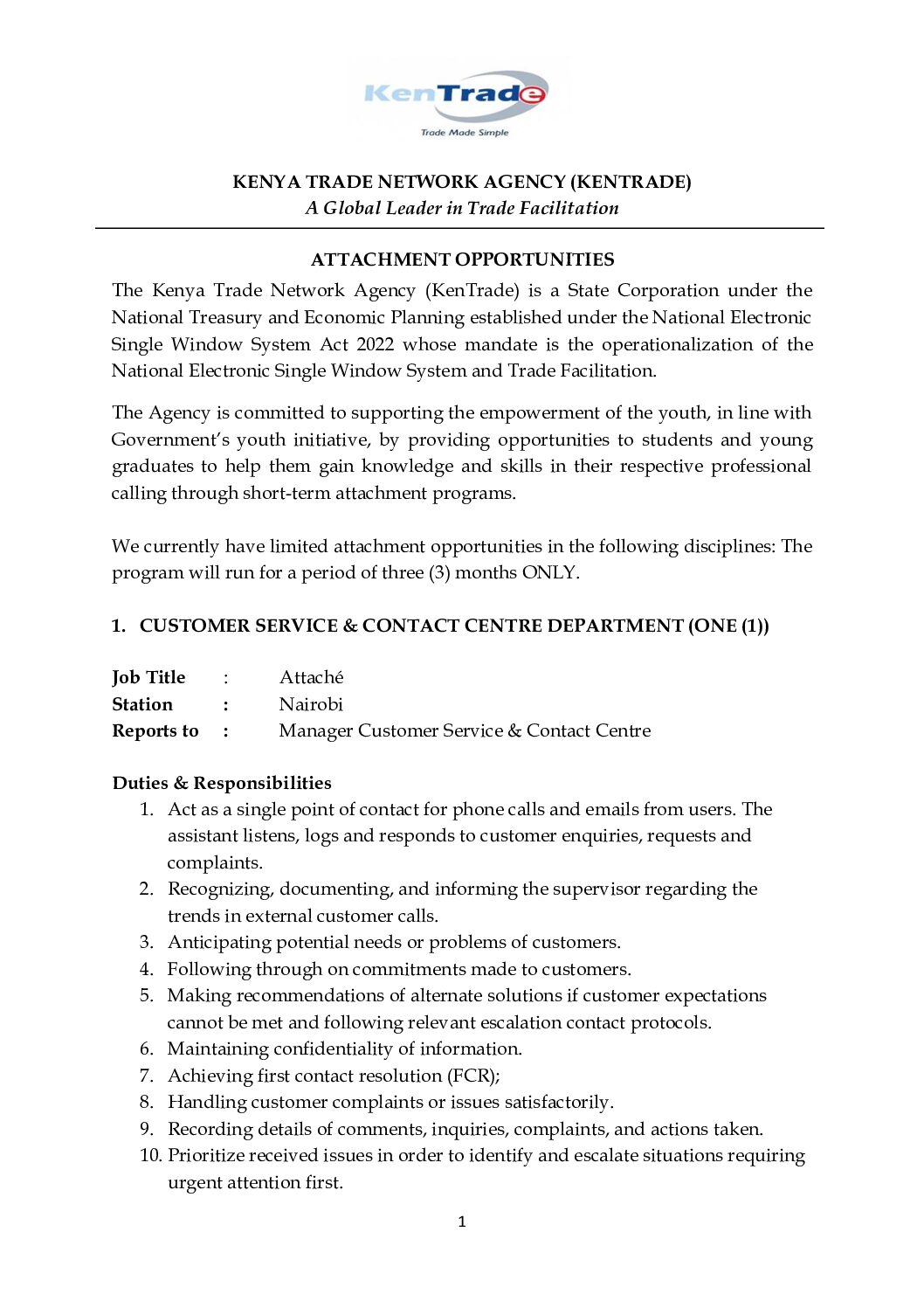 KenTrade
Trade Made Simple

KENYA TRADE NETWORK AGENCY (KENTRADE)
A Global Leader in Trade Facilitation

ATTACHMENT OPPORTUNITIES

The Kenya Trade Network Agency (KenTrade) is a State Corporation under the National Treasury and Economic Planning established under the National Electronic Single Window System Act 2022 whose mandate is the operationalization of the National Electronic Single Window System and Trade Facilitation.

The Agency is committed to supporting the empowerment of the youth, in line with Government's youth initiative, by providing opportunities to students and young graduates to help them gain knowledge and skills in their respective professional calling through short-term attachment programs.

We currently have limited attachment opportunities in the following disciplines: The program will run for a period of three (3) months ONLY.

1. CUSTOMER SERVICE & CONTACT CENTRE DEPARTMENT (ONE (1))

Job Title : Attaché
Station : Nairobi
Reports to : Manager Customer Service & Contact Centre

Duties & Responsibilities
1. Act as a single point of contact for phone calls and emails from users. The assistant listens, logs and responds to customer enquiries, requests and complaints.
2. Recognizing, documenting, and informing the supervisor regarding the trends in external customer calls.
3. Anticipating potential needs or problems of customers.
4. Following through on commitments made to customers.
5. Making recommendations of alternate solutions if customer expectations cannot be met and following relevant escalation contact protocols.
6. Maintaining confidentiality of information.
7. Achieving first contact resolution (FCR);
8. Handling customer complaints or issues satisfactorily.
9. Recording details of comments, inquiries, complaints, and actions taken.
10. Prioritize received issues in order to identify and escalate situations requiring urgent attention first.

1